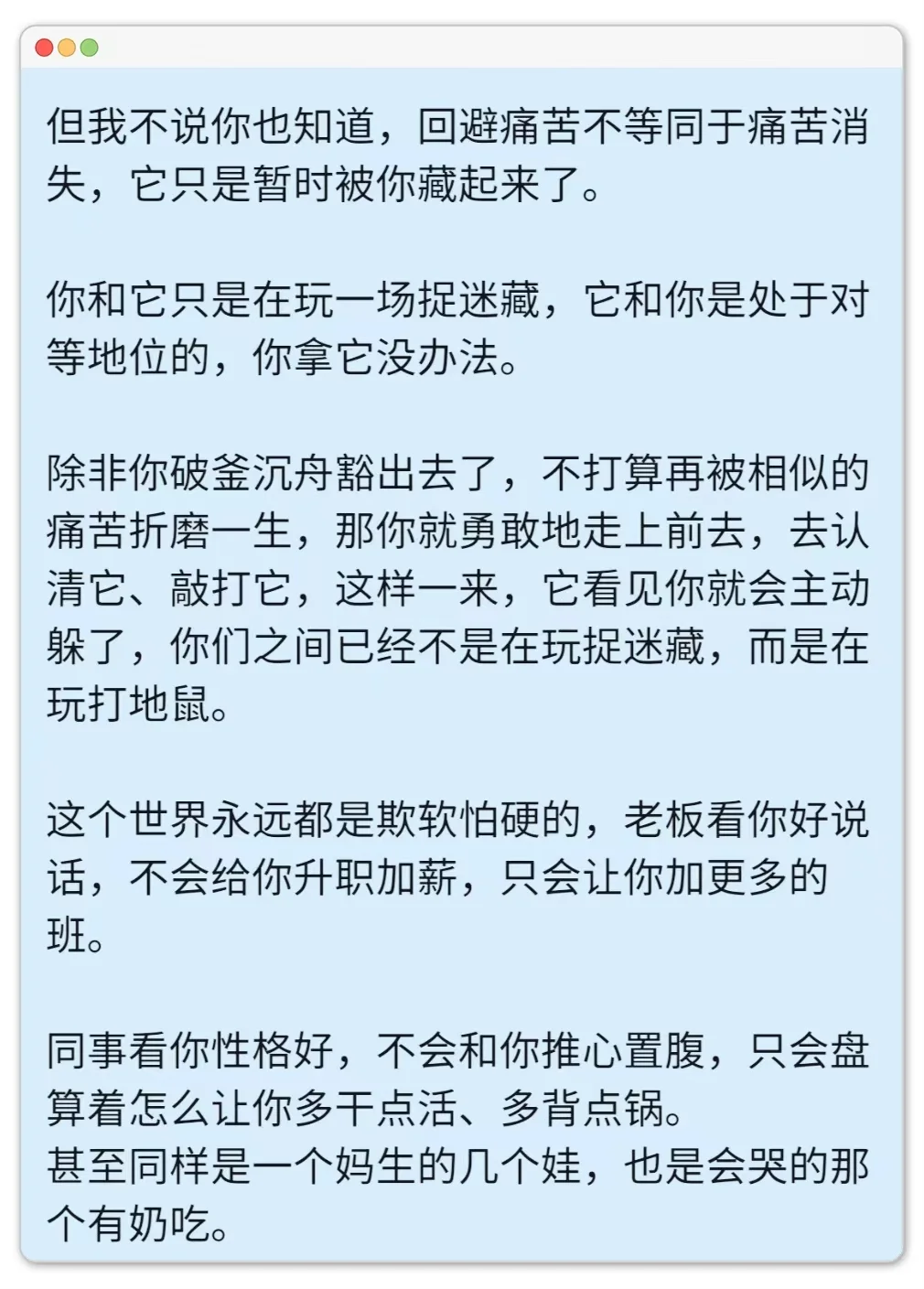 但我不说你也知道，回避痛苦不等同于痛苦消失，它只是暂时被你藏起来了。

你和它只是在玩一场捉迷藏，它和你是处于对等地位的，你拿它没办法。

除非你破釜沉舟豁出去了，不打算再被相似的痛苦折磨一生，那你就勇敢地走上前去，去认清它、敲打它，这样一来，它看见你就会主动躲了，你们之间已经不是在玩捉迷藏，而是在玩打地鼠。

这个世界永远都是欺软怕硬的，老板看你好说话，不会给你升职加薪，只会让你加更多的班。

同事看你性格好，不会和你推心置腹，只会盘算着怎么让你多干点活、多背点锅。
甚至同样是一个妈生的几个娃，也是会哭的那个有奶吃。